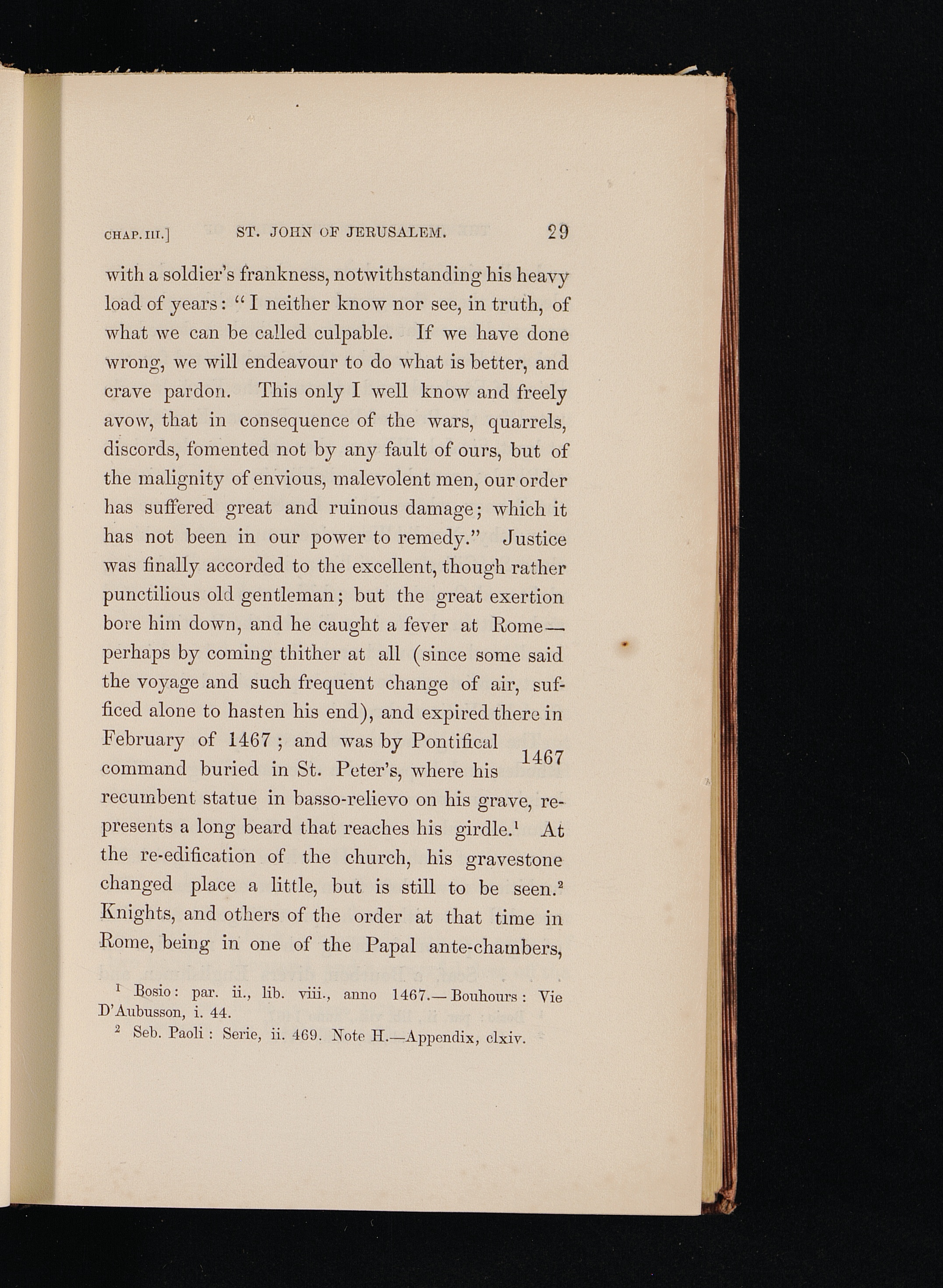 CHAP. III.] ST. JOHN OF JERUSALEM. 29

with a soldier's frankness, notwithstanding his heavy load of years: "I neither know nor see, in truth, of what we can be called culpable. If we have done wrong, we will endeavour to do what is better, and crave pardon. This only I well know and freely avow, that in consequence of the wars, quarrels, discords, fomented not by any fault of ours, but of the malignity of envious, malevolent men, our order has suffered great and ruinous damage; which it has not been in our power to remedy." Justice was finally accorded to the excellent, though rather punctilious old gentleman; but the great exertion bore him down, and he caught a fever at Rome—perhaps by coming thither at all (since some said the voyage and such frequent change of air, sufficed alone to hasten his end), and expired there in February of 1467; and was by Pontifical command buried in St. Peter's, where his recumbent statue in basso-relievo on his grave, represents a long beard that reaches his girdle.$^1$ At the re-edification of the church, his gravestone changed place a little, but is still to be seen.$^2$ Knights, and others of the order at that time in Rome, being in one of the Papal ante-chambers,

1467

$^1$ Bosio: par. ii., lib. viii., anno 1467.—Bouhours: Vie D'Aubusson, i. 44.

$^2$ Seb. Paoli: Serie, ii. 469. Note H.—Appendix, clxiv.